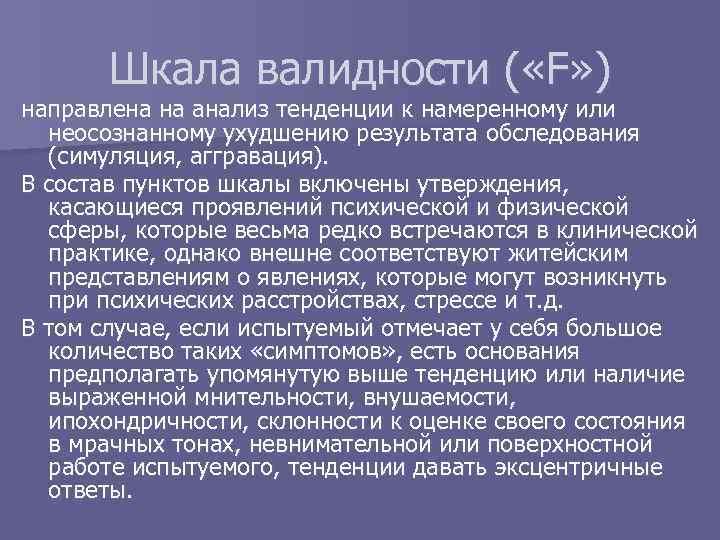 Шкала валидности («F»)

направлена на анализ тенденции к намеренному или неосознанному ухудшению результата обследования (симуляция, аггравация).

В состав пунктов шкалы включены утверждения, касающиеся проявлений психической и физической сферы, которые весьма редко встречаются в клинической практике, однако внешне соответствуют житейским представлениям о явлениях, которые могут возникнуть при психических расстройствах, стрессе и т.д.

В том случае, если испытуемый отмечает у себя большое количество таких «симптомов», есть основания предполагать упомянутую выше тенденцию или наличие выраженной мнительности, внушаемости, ипохондричности, склонности к оценке своего состояния в мрачных тонах, невнимательной или поверхностной работе испытуемого, тенденции давать эксцентричные ответы.